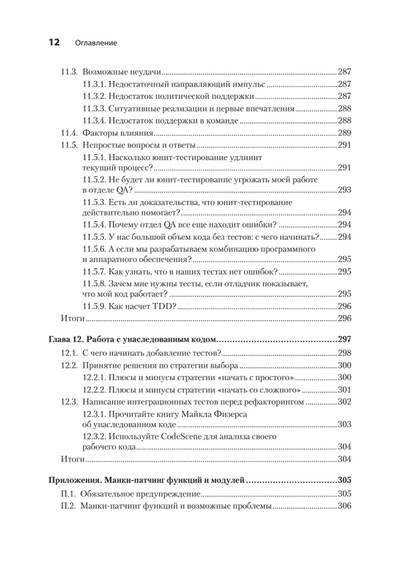 12 Оглавление

11.3. Возможные неудачи 287
11.3.1. Недостаточный направляющий импульс 287
11.3.2. Недостаток политической поддержки 287
11.3.3. Ситуативные реализации и первые впечатления 288
11.3.4. Недостаток поддержки в команде 288
11.4. Факторы влияния 289
11.5. Непростые вопросы и ответы 291
11.5.1. Насколько юнит-тестирование удлинит текущий процесс? 291
11.5.2. Не будет ли юнит-тестирование угрожать моей работе в отделе QA? 293
11.5.3. Есть ли доказательства, что юнит-тестирование действительно помогает? 294
11.5.4. Почему отдел QA все еще находит ошибки? 294
11.5.5. У нас большой объем кода без тестов: с чего начинать? 294
11.5.6. А если мы разрабатываем комбинацию программного и аппаратного обеспечения? 295
11.5.7. Как узнать, что в наших тестах нет ошибок? 295
11.5.8. Зачем мне нужны тесты, если отладчик показывает, что мой код работает? 295
11.5.9. Как насчет TDD? 296
Итоги 296

Глава 12. Работа с унаследованным кодом 297
12.1. С чего начинать добавление тестов? 298
12.2. Принятие решения по стратегии выбора 300
12.2.1. Плюсы и минусы стратегии «начать с простого» 300
12.2.2. Плюсы и минусы стратегии «начать со сложного» 301
12.3. Написание интеграционных тестов перед рефакторингом 302
12.3.1. Прочитайте книгу Майкла Физерса об унаследованном коде 303
12.3.2. Используйте CodeScene для анализа своего рабочего кода 304
Итоги 304

Приложения. Манки-патчинг функций и модулей 305
П.1. Обязательное предупреждение 305
П.2. Манки-патчинг функций и возможные проблемы 306